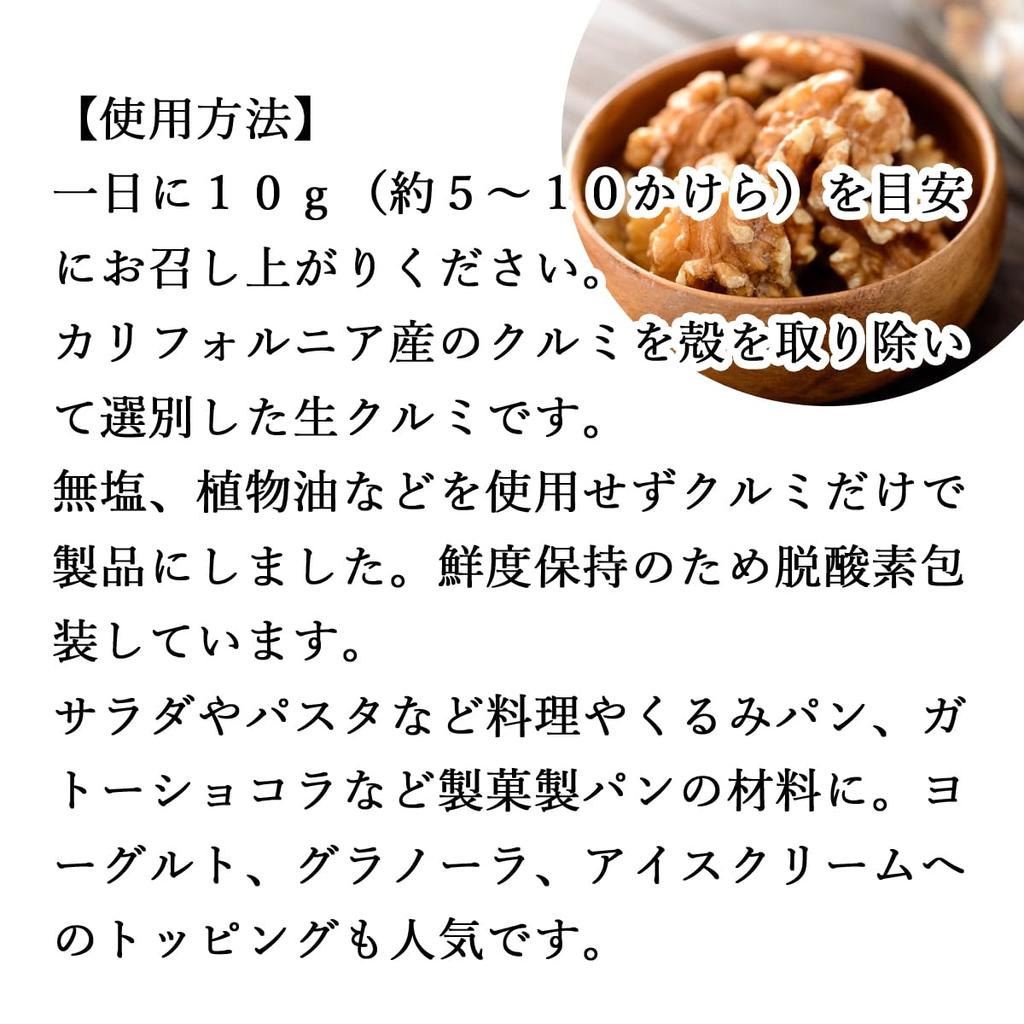 【使用方法】

一日に１０ｇ（約５～１０かけら）を目安にお召し上がりください。

カリフォルニア産のクルミを殻を取り除いて選別した生クルミです。

無塩、植物油などを使用せずクルミだけで製品にしました。鮮度保持のため脱酸素包装しています。

サラダやパスタなど料理やくるみパン、ガトーショコラなど製菓製パンの材料に。ヨーグルト、グラノーラ、アイスクリームへのトッピングも人気です。